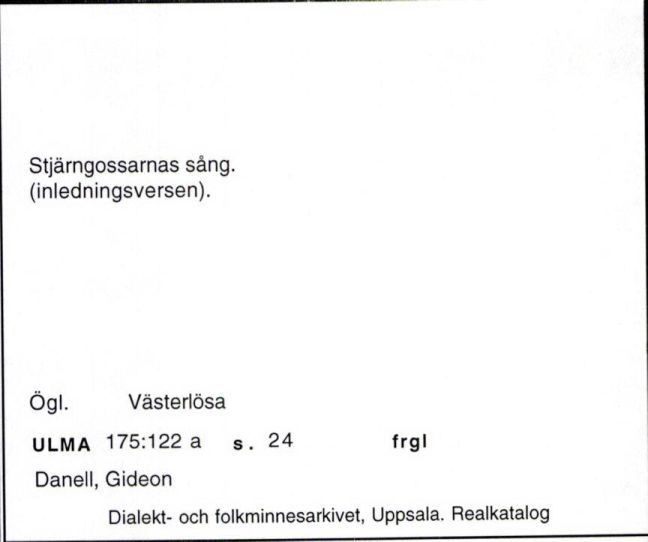 Stjärngossarnas sång.
(inledningsversen).

Ögl. Västerlösa

ULMA 175:122 a s. 24 frgl

Danell, Gideon

Dialekt- och folkminnesarkivet, Uppsala. Realkatalog